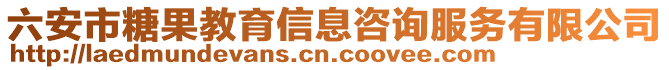 六安市糖果教育信息咨询服务有限公司
http://laedmundevans.cn.coovee.com